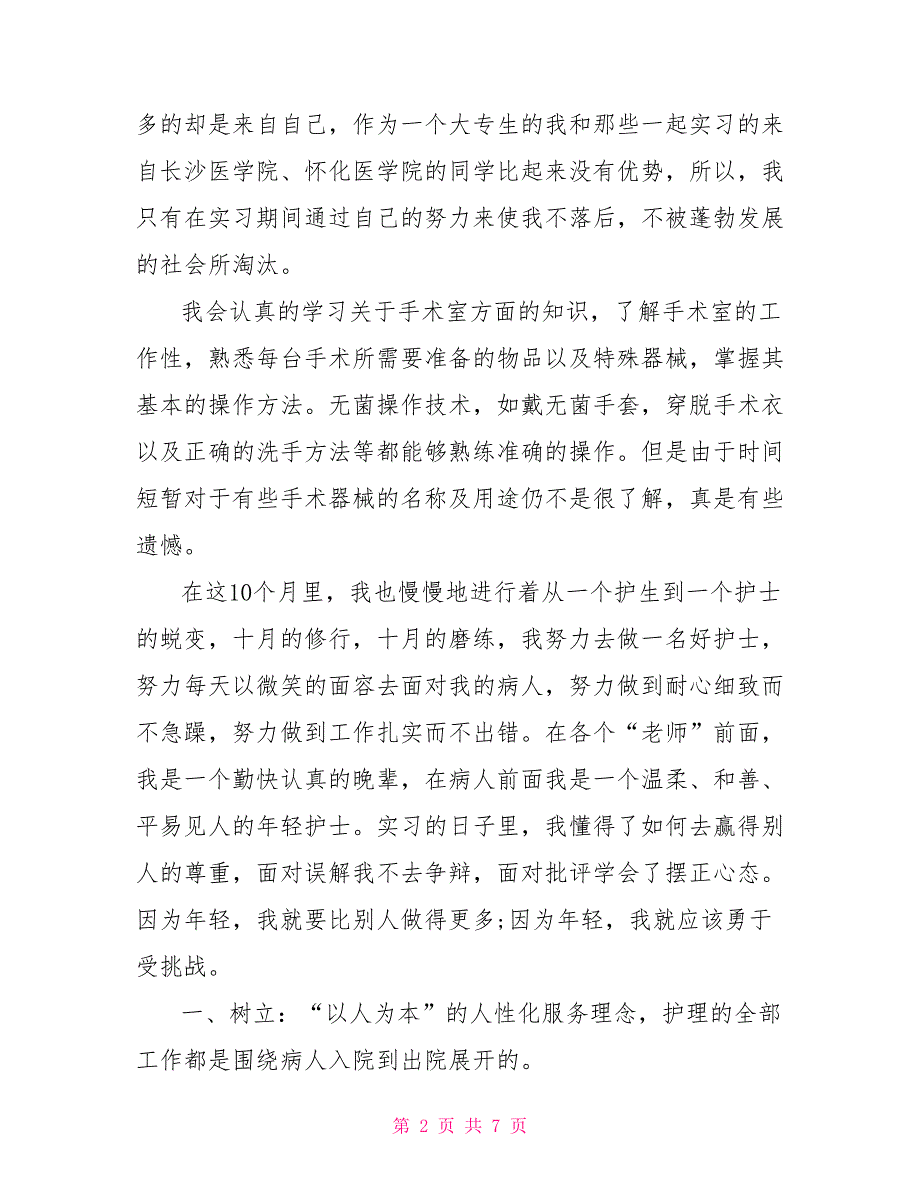 多的却是来自自己，作为一个大专生的我和那些一起实习的来自长沙医学院、怀化医学院的同学比起来没有优势，所以，我只有在实习期间通过自己的努力来使我不落后，不被蓬勃发展的社会所淘汰。

我会认真的学习关于手术室方面的知识，了解手术室的工作性，熟悉每台手术所需要准备的物品以及特殊器械，掌握其基本的操作方法。无菌操作技术，如戴无菌手套，穿脱手术衣以及正确的洗手方法等都能够熟练准确的操作。但是由于时间短暂对于有些手术器械的名称及用途仍不是很了解，真是有些遗憾。

在这10个月里，我也慢慢地进行着从一个护生到一个护士的蜕变，十月的修行，十月的磨练，我努力去做一名好护士，努力每天以微笑的面容去面对我的病人，努力做到耐心细致而不急躁，努力做到工作扎实而不出错。在各个“老师”前面，我是一个勤快认真的晚辈，在病人前面我是一个温柔、和善、平易见人的年轻护士。实习的日子里，我懂得了如何去赢得别人的尊重，面对误解我不去争辩，面对批评学会了摆正心态。因为年轻，我就要比别人做得更多;因为年轻，我就应该勇于受挑战。

一、树立：“以人为本”的人性化服务理念，护理的全部工作都是围绕病人入院到出院展开的。

第 2 页 共 7 页